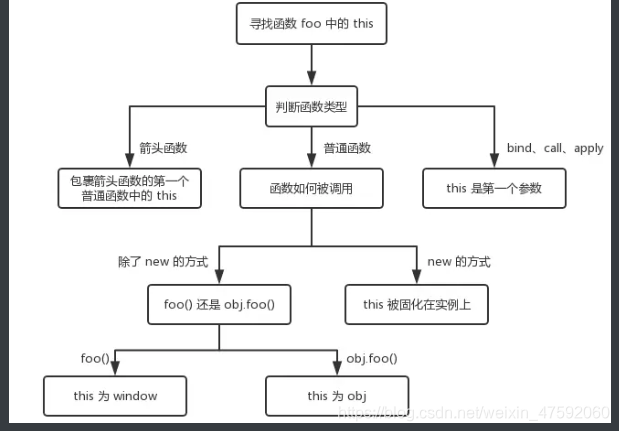 寻找函数 foo 中的 this

判断函数类型

箭头函数

普通函数

bind、call、apply

包裹箭头函数的第一个普通函数中的 this

函数如何被调用

this 是第一个参数

除了 new 的方式

new 的方式

foo() 还是 obj.foo()

this 被固化在实例上

foo()

obj.foo()

this 为 window

this 为 obj

https://blog.csdn.net/weixin_47592060